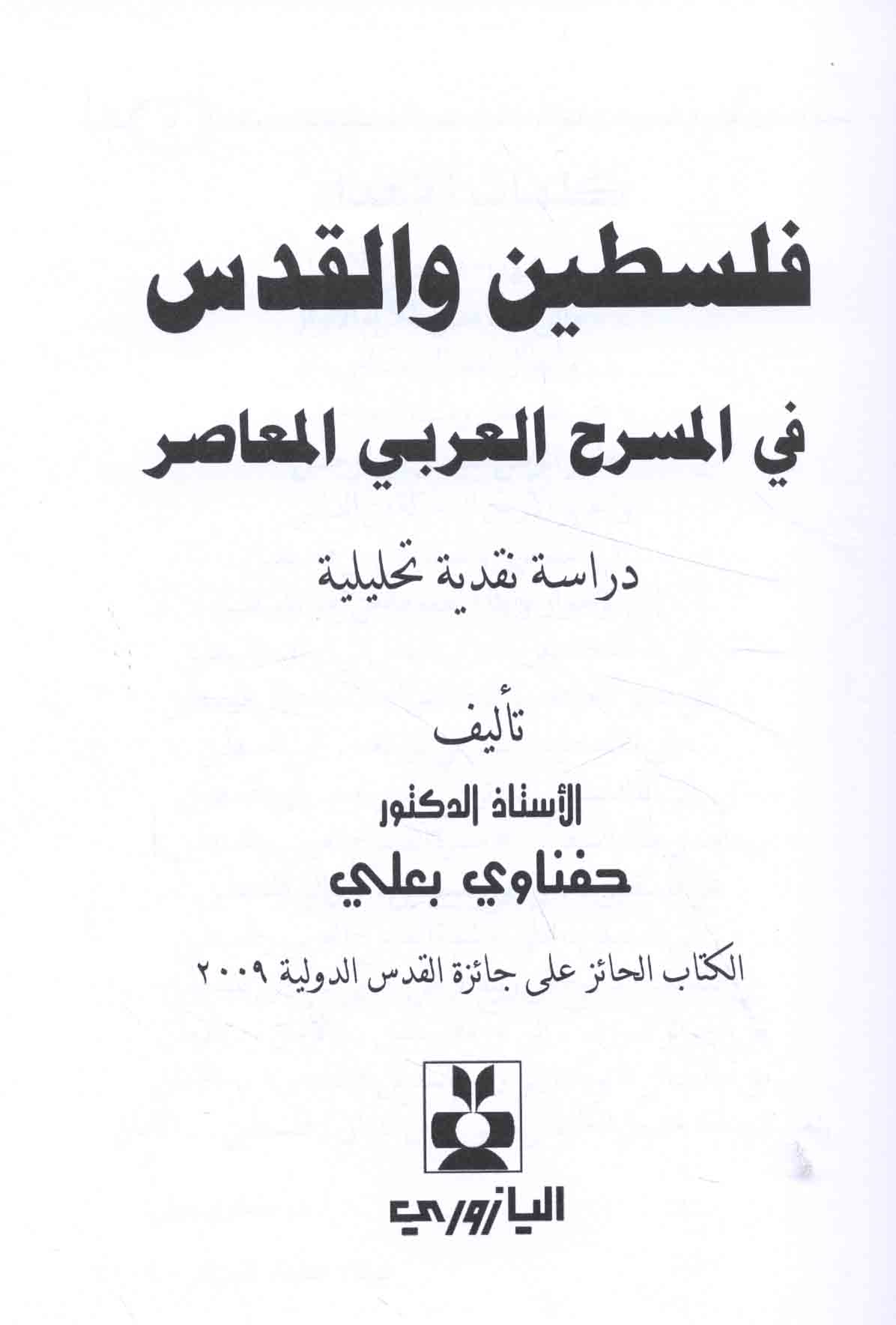 فلسطين والقدس

في المسرح العربي المعاصر

دراسة نقدية تحليلية

تأليف

الأستاذ الدكتور

حفناوي بعلي

الكتاب الحائز على جائزة القدس الدولية ٢٠٠٩

اليازوري